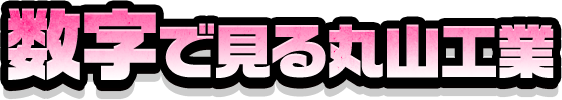 数字で見る丸山工業